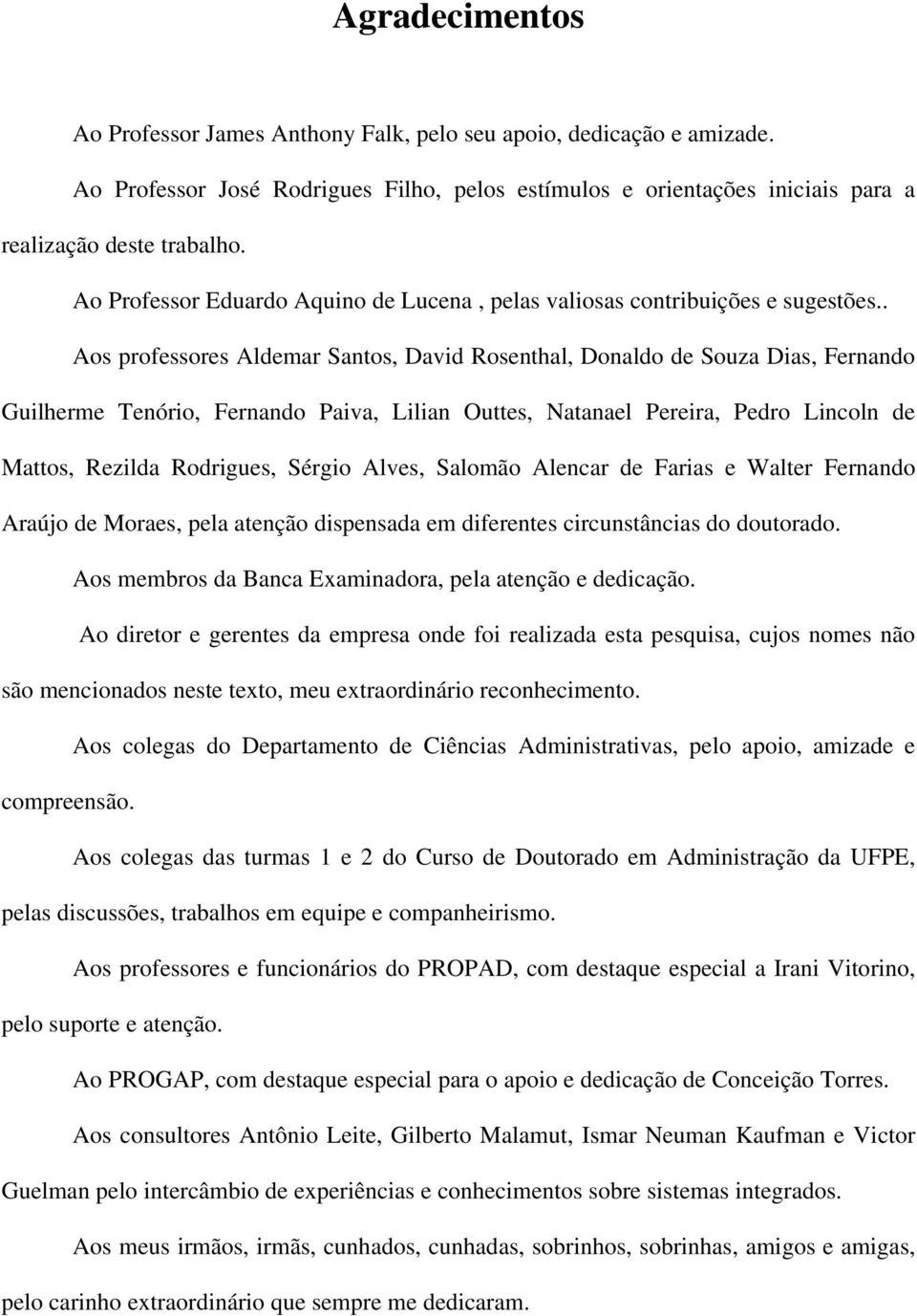 Agradecimentos

Ao Professor James Anthony Falk, pelo seu apoio, dedicação e amizade.

Ao Professor José Rodrigues Filho, pelos estímulos e orientações iniciais para a realização deste trabalho.

Ao Professor Eduardo Aquino de Lucena , pelas valiosas contribuições e sugestões..

Aos professores Aldemar Santos, David Rosenthal, Donaldo de Souza Dias, Fernando Guilherme Tenório, Fernando Paiva, Lilian Outtes, Natanael Pereira, Pedro Lincoln de Mattos, Rezilda Rodrigues, Sérgio Alves, Salomão Alencar de Farias e Walter Fernando Araújo de Moraes, pela atenção dispensada em diferentes circunstâncias do doutorado.

Aos membros da Banca Examinadora, pela atenção e dedicação.

Ao diretor e gerentes da empresa onde foi realizada esta pesquisa, cujos nomes não são mencionados neste texto, meu extraordinário reconhecimento.

Aos colegas do Departamento de Ciências Administrativas, pelo apoio, amizade e compreensão.

Aos colegas das turmas 1 e 2 do Curso de Doutorado em Administração da UFPE, pelas discussões, trabalhos em equipe e companheirismo.

Aos professores e funcionários do PROPAD, com destaque especial a Irani Vitorino, pelo suporte e atenção.

Ao PROGAP, com destaque especial para o apoio e dedicação de Conceição Torres.

Aos consultores Antônio Leite, Gilberto Malamut, Ismar Neuman Kaufman e Victor Guelman pelo intercâmbio de experiências e conhecimentos sobre sistemas integrados.

Aos meus irmãos, irmãs, cunhados, cunhadas, sobrinhos, sobrinhas, amigos e amigas, pelo carinho extraordinário que sempre me dedicaram.